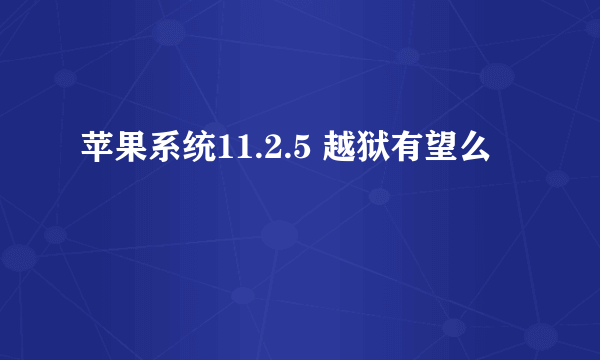 苹果系统11.2.5 越狱有望么